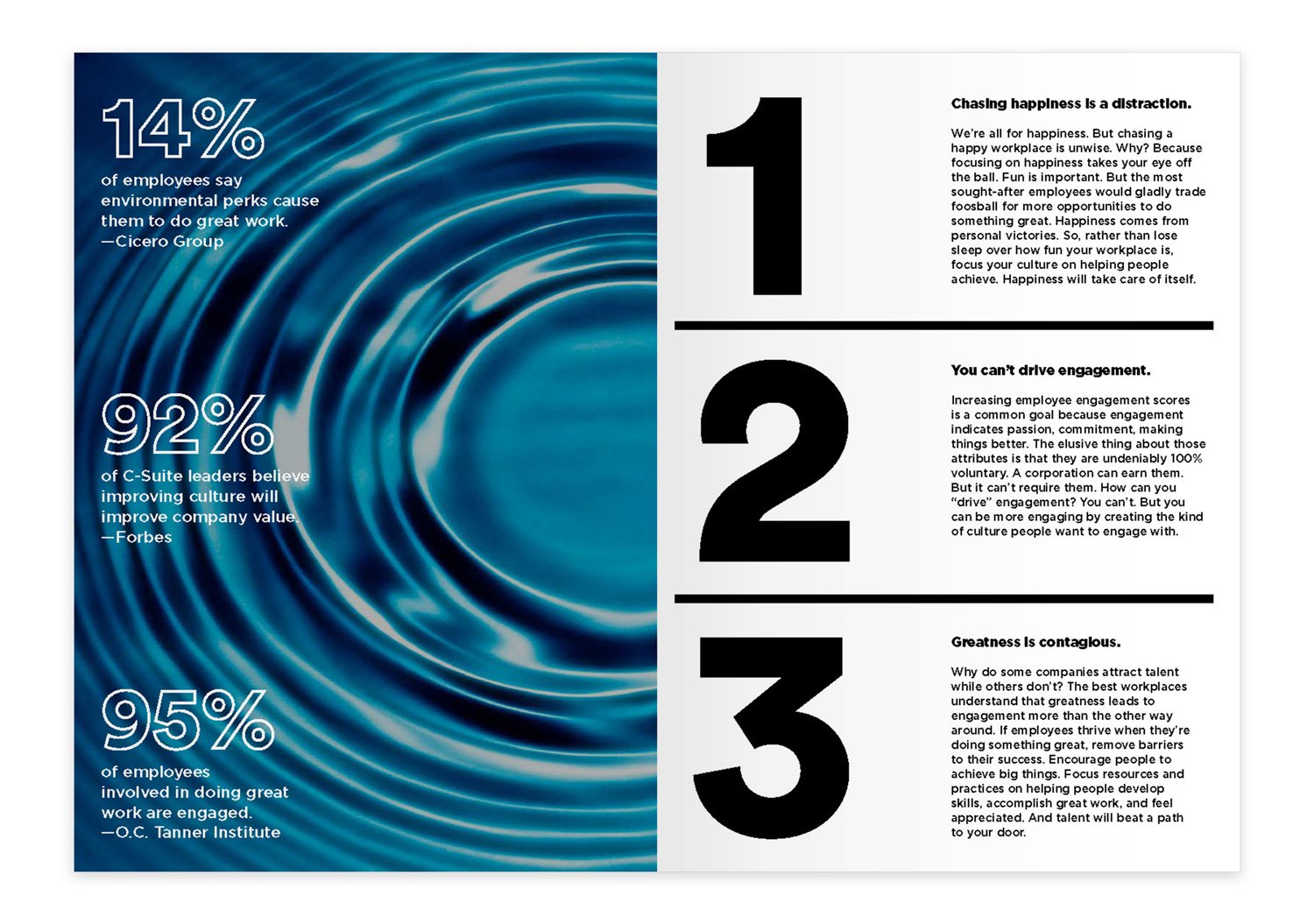 14%

of employees say environmental perks cause them to do great work. —Cicero Group

92%

of C-Suite leaders believe improving culture will improve company value. —Forbes

95%

of employees involved in doing great work are engaged. —O.C. Tanner Institute

1

Chasing happiness is a distraction.

We're all for happiness. But chasing a happy workplace is unwise. Why? Because focusing on happiness takes your eye off the ball. Fun is important. But the most sought-after employees would gladly trade foosball for more opportunities to do something great. Happiness comes from personal victories. So, rather than lose sleep over how fun your workplace is, focus your culture on helping people achieve. Happiness will take care of itself.

2

You can't drive engagement.

Increasing employee engagement scores is a common goal because engagement indicates passion, commitment, making things better. The elusive thing about those attributes is that they are undeniably 100% voluntary. A corporation can earn them. But it can't require them. How can you "drive" engagement? You can't. But you can be more engaging by creating the kind of culture people want to engage with.

3

Greatness is contagious.

Why do some companies attract talent while others don't? The best workplaces understand that greatness leads to engagement more than the other way around. If employees thrive when they're doing something great, remove barriers to their success. Encourage people to achieve big things. Focus resources and practices on helping people develop skills, accomplish great work, and feel appreciated. And talent will beat a path to your door.